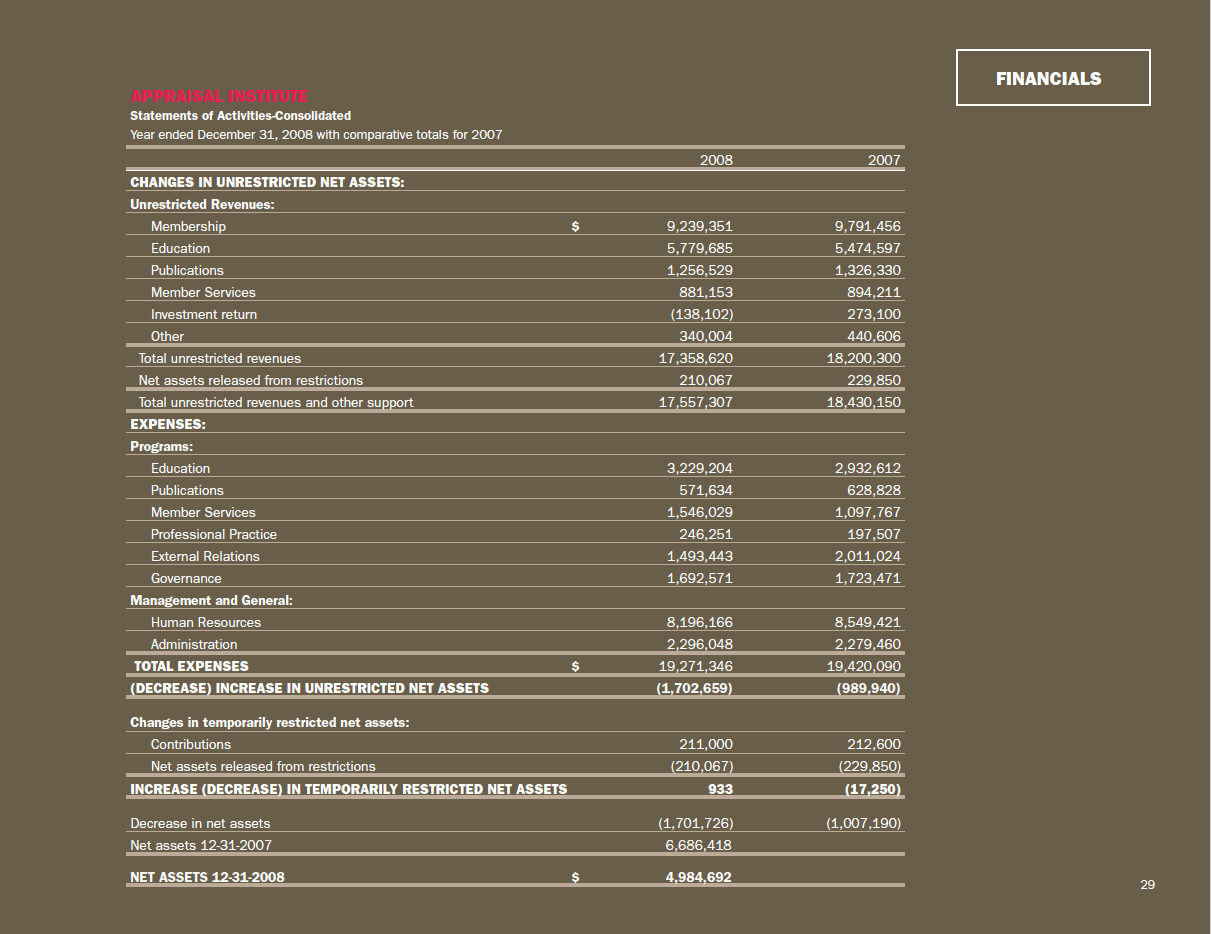 FINANCIALS

APPRAISAL INSTITUTE
Statements of Activities-Consolidated
Year ended December 31, 2008 with comparative totals for 2007

| | | 2008 | 2007 |
|---|---|---|---|
| CHANGES IN UNRESTRICTED NET ASSETS: | | | |
| Unrestricted Revenues: | | | |
| Membership | $ | 9,239,351 | 9,791,456 |
| Education | | 5,779,685 | 5,474,597 |
| Publications | | 1,256,529 | 1,326,330 |
| Member Services | | 881,153 | 894,211 |
| Investment return | | (138,102) | 273,100 |
| Other | | 340,004 | 440,606 |
| Total unrestricted revenues | | 17,358,620 | 18,200,300 |
| Net assets released from restrictions | | 210,067 | 229,850 |
| Total unrestricted revenues and other support | | 17,557,307 | 18,430,150 |
| EXPENSES: | | | |
| Programs: | | | |
| Education | | 3,229,204 | 2,932,612 |
| Publications | | 571,634 | 628,828 |
| Member Services | | 1,546,029 | 1,097,767 |
| Professional Practice | | 246,251 | 197,507 |
| External Relations | | 1,493,443 | 2,011,024 |
| Governance | | 1,692,571 | 1,723,471 |
| Management and General: | | | |
| Human Resources | | 8,196,166 | 8,549,421 |
| Administration | | 2,296,048 | 2,279,460 |
| TOTAL EXPENSES | $ | 19,271,346 | 19,420,090 |
| (DECREASE) INCREASE IN UNRESTRICTED NET ASSETS | | (1,702,659) | (989,940) |
| Changes in temporarily restricted net assets: | | | |
| Contributions | | 211,000 | 212,600 |
| Net assets released from restrictions | | (210,067) | (229,850) |
| INCREASE (DECREASE) IN TEMPORARILY RESTRICTED NET ASSETS | | 933 | (17,250) |
| Decrease in net assets | | (1,701,726) | (1,007,190) |
| Net assets 12-31-2007 | | 6,686,418 | |
| NET ASSETS 12-31-2008 | $ | 4,984,692 | |

29